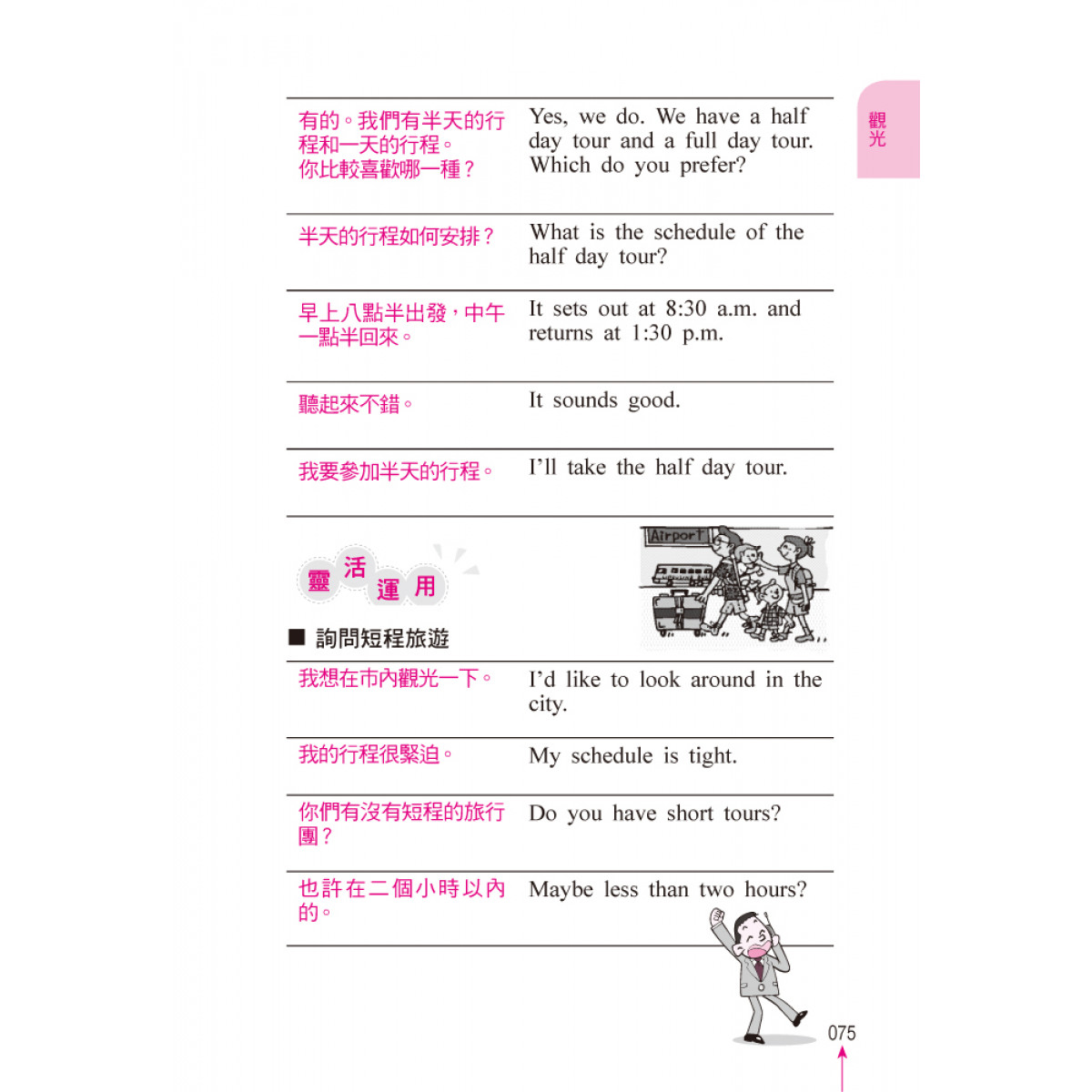 觀光

| | |
|---|---|
| 有的。我們有半天的行程和一天的行程。你比較喜歡哪一種？ | Yes, we do. We have a half day tour and a full day tour. Which do you prefer? |
| 半天的行程如何安排？ | What is the schedule of the half day tour? |
| 早上八點半出發，中午一點半回來。 | It sets out at 8:30 a.m. and returns at 1:30 p.m. |
| 聽起來不錯。 | It sounds good. |
| 我要參加半天的行程。 | I'll take the half day tour. |

靈活運用

Airport

■ 詢問短程旅遊

| | |
|---|---|
| 我想在市內觀光一下。 | I'd like to look around in the city. |
| 我的行程很緊迫。 | My schedule is tight. |
| 你們有沒有短程的旅行團？ | Do you have short tours? |
| 也許在二個小時以內的。 | Maybe less than two hours? |

075